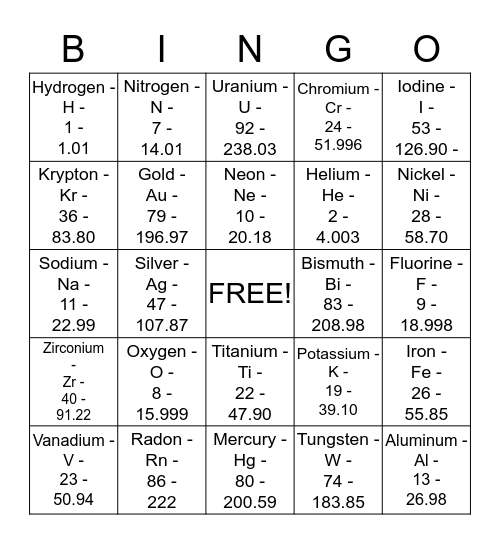 | B | I | N | G | O |
|---|---|---|---|---|
| Hydrogen - H - 1 - 1.01 | Nitrogen - N - 7 - 14.01 | Uranium - U - 92 - 238.03 | Chromium - Cr - 24 - 51.996 | Iodine - I - 53 - 126.90 - |
| Krypton - Kr - 36 - 83.80 | Gold - Au - 79 - 196.97 | Neon - Ne - 10 - 20.18 | Helium - He - 2 - 4.003 | Nickel - Ni - 28 - 58.70 |
| Sodium - Na - 11 - 22.99 | Silver - Ag - 47 - 107.87 | FREE! | Bismuth - Bi - 83 - 208.98 | Fluorine - F - 9 - 18.998 |
| Zirconium - Zr - 40 - 91.22 | Oxygen - O - 8 - 15.999 | Titanium - Ti - 22 - 47.90 | Potassium - K - 19 - 39.10 | Iron - Fe - 26 - 55.85 |
| Vanadium - V - 23 - 50.94 | Radon - Rn - 86 - 222 | Mercury - Hg - 80 - 200.59 | Tungsten - W - 74 - 183.85 | Aluminum - Al - 13 - 26.98 |